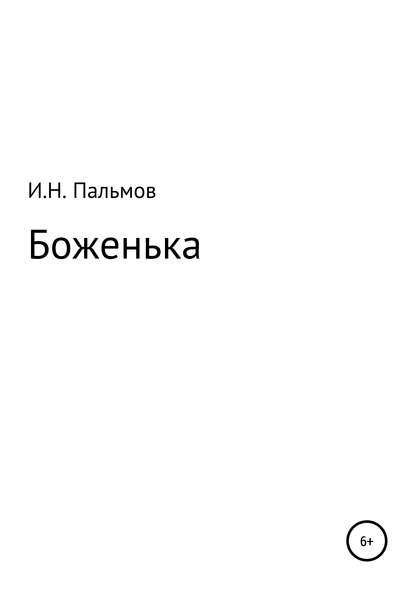 И.Н. Пальмов

Боженька

6+